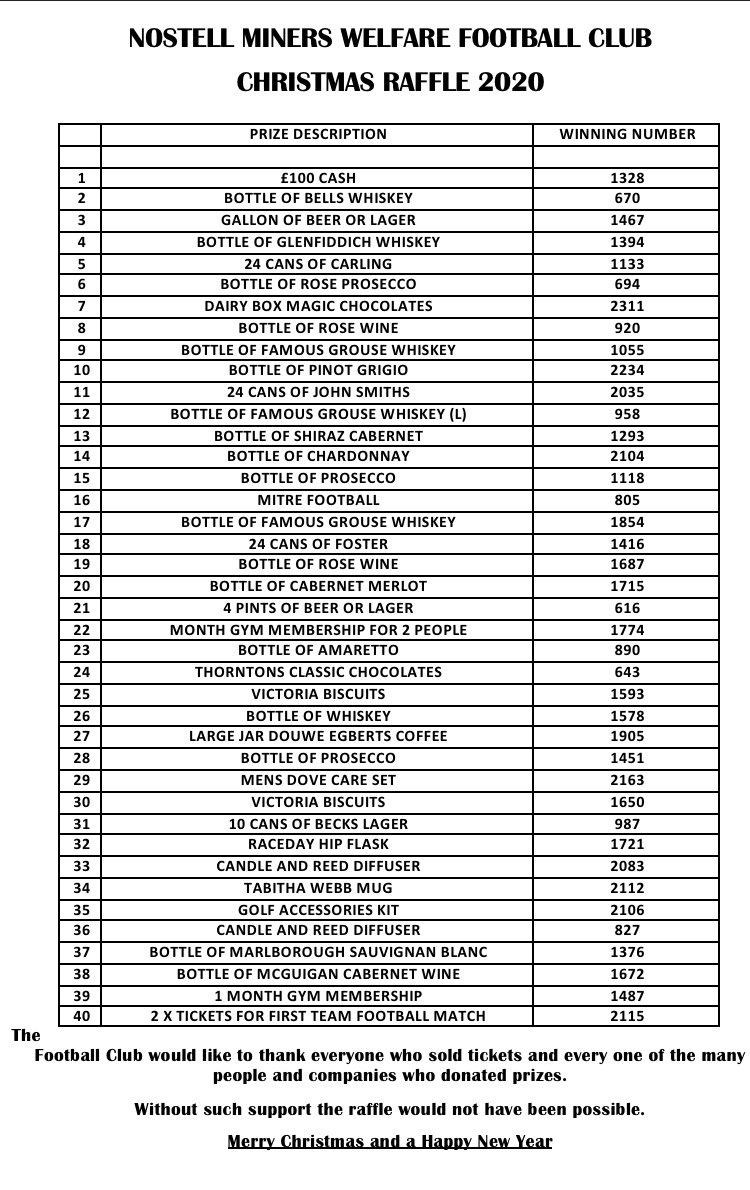 NOSTELL MINERS WELFARE FOOTBALL CLUB

CHRISTMAS RAFFLE 2020

| | PRIZE DESCRIPTION | WINNING NUMBER |
|---|---|---|
| | | |
| 1 | £100 CASH | 1328 |
| 2 | BOTTLE OF BELLS WHISKEY | 670 |
| 3 | GALLON OF BEER OR LAGER | 1467 |
| 4 | BOTTLE OF GLENFIDDICH WHISKEY | 1394 |
| 5 | 24 CANS OF CARLING | 1133 |
| 6 | BOTTLE OF ROSE PROSECCO | 694 |
| 7 | DAIRY BOX MAGIC CHOCOLATES | 2311 |
| 8 | BOTTLE OF ROSE WINE | 920 |
| 9 | BOTTLE OF FAMOUS GROUSE WHISKEY | 1055 |
| 10 | BOTTLE OF PINOT GRIGIO | 2234 |
| 11 | 24 CANS OF JOHN SMITHS | 2035 |
| 12 | BOTTLE OF FAMOUS GROUSE WHISKEY (L) | 958 |
| 13 | BOTTLE OF SHIRAZ CABERNET | 1293 |
| 14 | BOTTLE OF CHARDONNAY | 2104 |
| 15 | BOTTLE OF PROSECCO | 1118 |
| 16 | MITRE FOOTBALL | 805 |
| 17 | BOTTLE OF FAMOUS GROUSE WHISKEY | 1854 |
| 18 | 24 CANS OF FOSTER | 1416 |
| 19 | BOTTLE OF ROSE WINE | 1687 |
| 20 | BOTTLE OF CABERNET MERLOT | 1715 |
| 21 | 4 PINTS OF BEER OR LAGER | 616 |
| 22 | MONTH GYM MEMBERSHIP FOR 2 PEOPLE | 1774 |
| 23 | BOTTLE OF AMARETTO | 890 |
| 24 | THORNTONS CLASSIC CHOCOLATES | 643 |
| 25 | VICTORIA BISCUITS | 1593 |
| 26 | BOTTLE OF WHISKEY | 1578 |
| 27 | LARGE JAR DOUWE EGBERTS COFFEE | 1905 |
| 28 | BOTTLE OF PROSECCO | 1451 |
| 29 | MENS DOVE CARE SET | 2163 |
| 30 | VICTORIA BISCUITS | 1650 |
| 31 | 10 CANS OF BECKS LAGER | 987 |
| 32 | RACEDAY HIP FLASK | 1721 |
| 33 | CANDLE AND REED DIFFUSER | 2083 |
| 34 | TABITHA WEBB MUG | 2112 |
| 35 | GOLF ACCESSORIES KIT | 2106 |
| 36 | CANDLE AND REED DIFFUSER | 827 |
| 37 | BOTTLE OF MARLBOROUGH SAUVIGNAN BLANC | 1376 |
| 38 | BOTTLE OF MCGUIGAN CABERNET WINE | 1672 |
| 39 | 1 MONTH GYM MEMBERSHIP | 1487 |
| 40 | 2 X TICKETS FOR FIRST TEAM FOOTBALL MATCH | 2115 |

The Football Club would like to thank everyone who sold tickets and every one of the many people and companies who donated prizes.

Without such support the raffle would not have been possible.

Merry Christmas and a Happy New Year